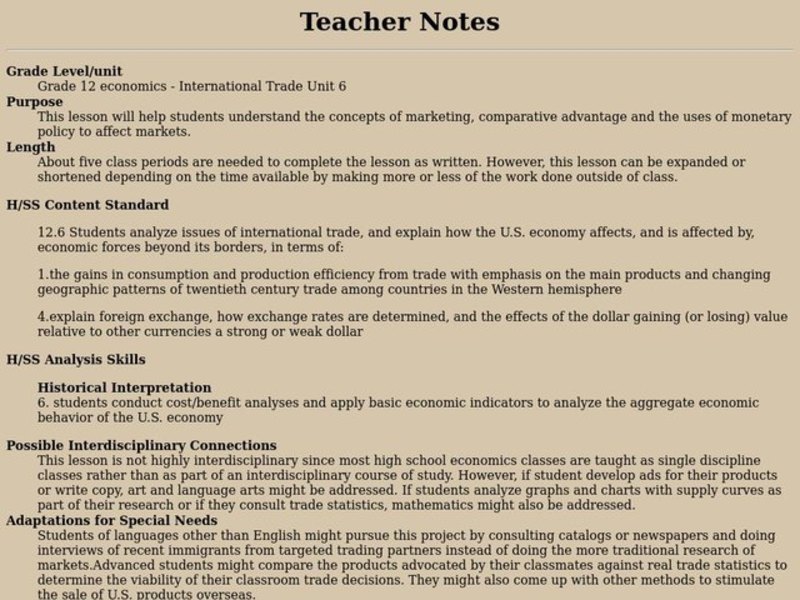 Teacher Notes

Grade Level/unit
Grade 12 economics - International Trade Unit 6
Purpose
This lesson will help students understand the concepts of marketing, comparative advantage and the uses of monetary policy to affect markets.
Length
About five class periods are needed to complete the lesson as written. However, this lesson can be expanded or shortened depending on the time available by making more or less of the work done outside of class.

H/SS Content Standard

12.6 Students analyze issues of international trade, and explain how the U.S. economy affects, and is affected by, economic forces beyond its borders, in terms of:

1.the gains in consumption and production efficiency from trade with emphasis on the main products and changing geographic patterns of twentieth century trade among countries in the Western hemisphere

4.explain foreign exchange, how exchange rates are determined, and the effects of the dollar gaining (or losing) value relative to other currencies a strong or weak dollar

H/SS Analysis Skills

Historical Interpretation
6. students conduct cost/benefit analyses and apply basic economic indicators to analyze the aggregate economic behavior of the U.S. economy

Possible Interdisciplinary Connections
This lesson is not highly interdisciplinary since most high school economics classes are taught as single discipline classes rather than as part of an interdisciplinary course of study. However, if student develop ads for their products or write copy, art and language arts might be addressed. If students analyze graphs and charts with supply curves as part of their research or if they consult trade statistics, mathematics might also be addressed.
Adaptations for Special Needs
Students of languages other than English might pursue this project by consulting catalogs or newspapers and doing interviews of recent immigrants from targeted trading partners instead of doing the more traditional research of markets.Advanced students might compare the products advocated by their classmates against real trade statistics to determine the viability of their classroom trade decisions. They might also come up with other methods to stimulate the sale of U.S. products overseas.